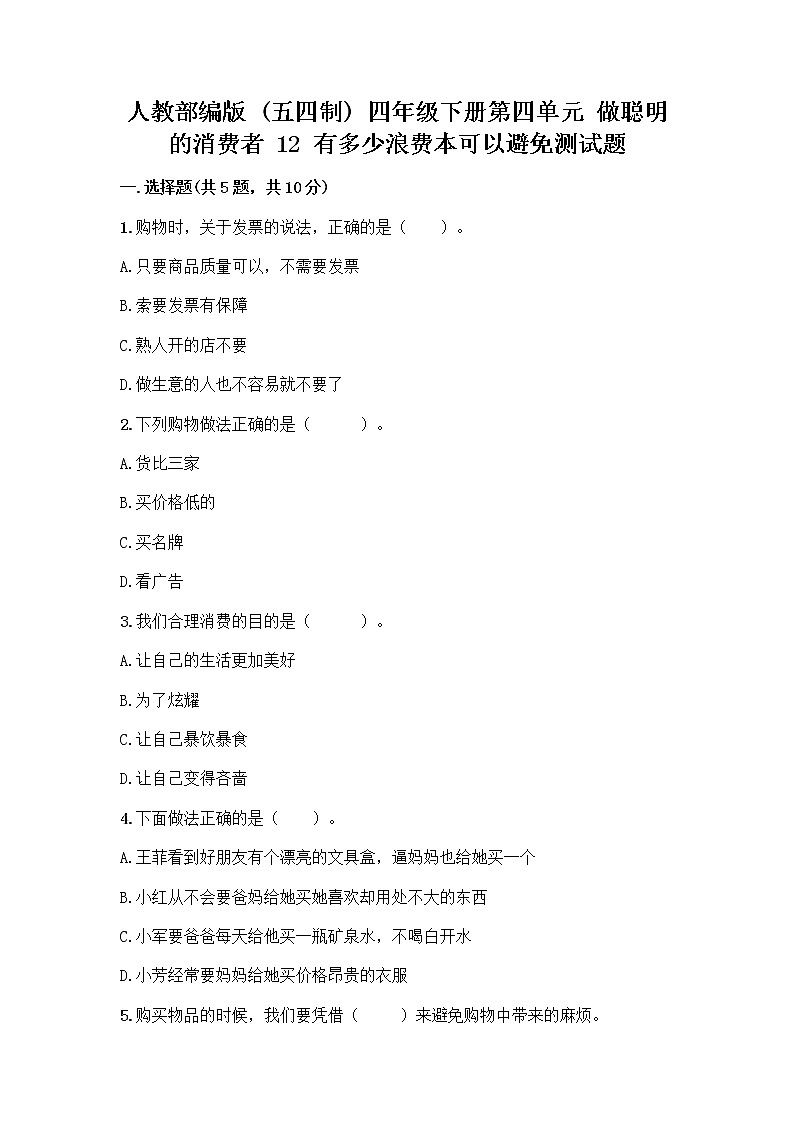 人教部编版（五四制）四年级下册第四单元 做聪明的消费者 12 有多少浪费本可以避免测试题

一.选择题(共5题，共10分)

1.购物时，关于发票的说法，正确的是（　　）。

A.只要商品质量可以，不需要发票

B.索要发票有保障

C.熟人开的店不要

D.做生意的人也不容易就不要了

2.下列购物做法正确的是（　　）。

A.货比三家

B.买价格低的

C.买名牌

D.看广告

3.我们合理消费的目的是（　　）。

A.让自己的生活更加美好

B.为了炫耀

C.让自己暴饮暴食

D.让自己变得吝啬

4.下面做法正确的是（　　）。

A.王菲看到好朋友有个漂亮的文具盒，逼妈妈也给她买一个

B.小红从不会要爸妈给她买她喜欢却用处不大的东西

C.小军要爸爸每天给他买一瓶矿泉水，不喝白开水

D.小芳经常要妈妈给她买价格昂贵的衣服

5.购买物品的时候，我们要凭借（　　）来避免购物中带来的麻烦。